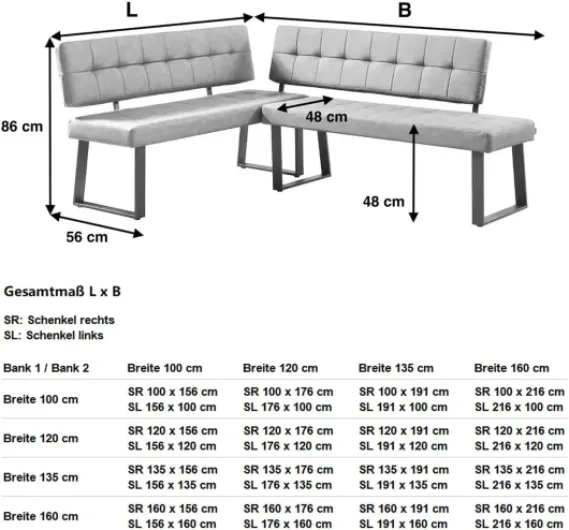 L

B

86 cm

48 cm

48 cm

56 cm

Gesamtmaß L x B

SR: Schenkel rechts
SL: Schenkel links

| Bank 1 / Bank 2 | Breite 100 cm | Breite 120 cm | Breite 135 cm | Breite 160 cm |
|---|---|---|---|---|
| Breite 100 cm | SR 100 x 156 cm SL 156 x 100 cm | SR 100 x 176 cm SL 176 x 100 cm | SR 100 x 191 cm SL 191 x 100 cm | SR 100 x 216 cm SL 216 x 100 cm |
| Breite 120 cm | SR 120 x 156 cm SL 156 x 120 cm | SR 120 x 176 cm SL 176 x 120 cm | SR 120 x 191 cm SL 191 x 120 cm | SR 120 x 216 cm SL 216 x 120 cm |
| Breite 135 cm | SR 135 x 156 cm SL 156 x 135 cm | SR 135 x 176 cm SL 176 x 135 cm | SR 135 x 191 cm SL 191 x 135 cm | SR 135 x 216 cm SL 216 x 135 cm |
| Breite 160 cm | SR 160 x 156 cm SL 156 x 160 cm | SR 160 x 176 cm SL 176 x 160 cm | SR 160 x 191 cm SL 191 x 160 cm | SR 160 x 216 cm SL 216 x 160 cm |